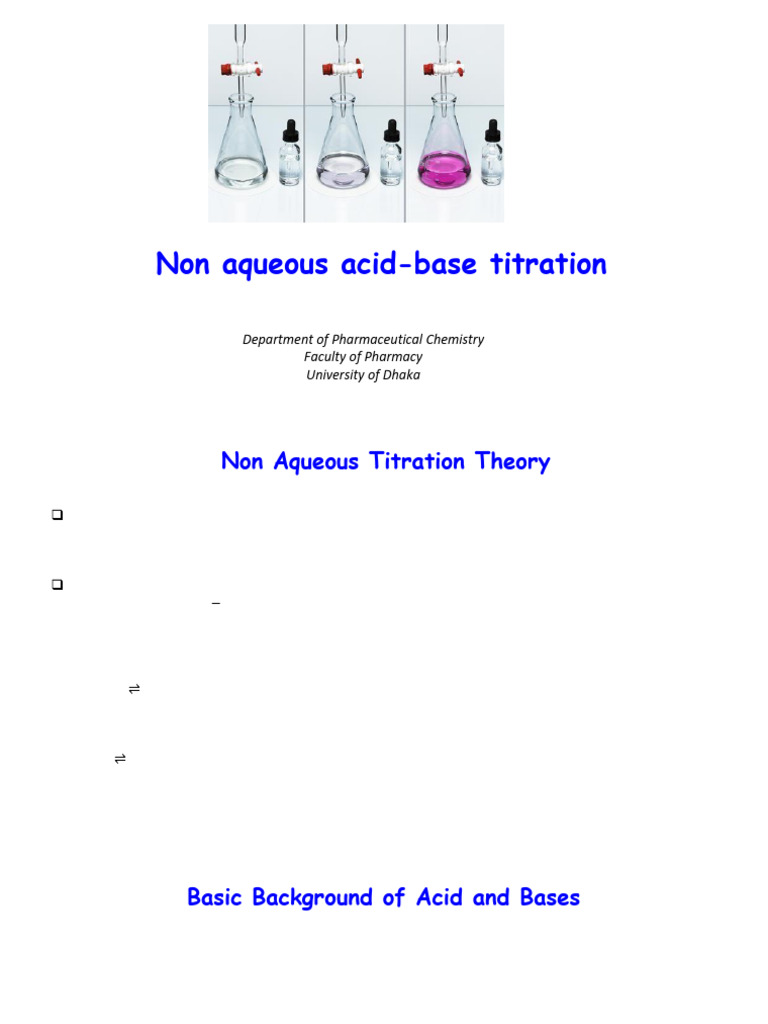 Non aqueous acid-base titration

Department of Pharmaceutical Chemistry
Faculty of Pharmacy
University of Dhaka

Non Aqueous Titration Theory

❑

❑

–

⇌

⇌

Basic Background of Acid and Bases